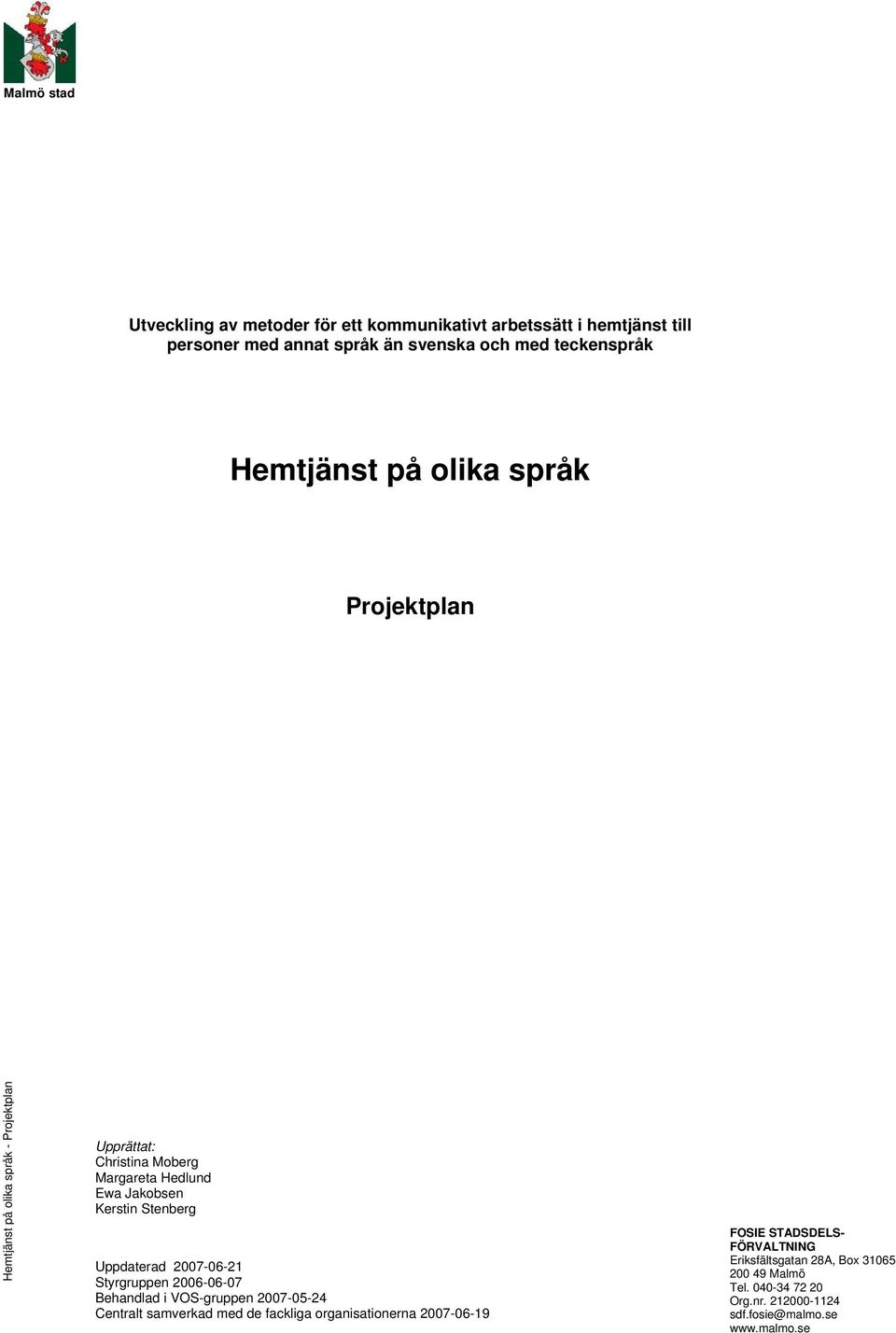 Malmö stad

Utveckling av metoder för ett kommunikativt arbetssätt i hemtjänst till personer med annat språk än svenska och med teckenspråk

Hemtjänst på olika språk

Projektplan

Hemtjänst på olika språk - Projektplan

Upprättat:
Christina Moberg
Margareta Hedlund
Ewa Jakobsen
Kerstin Stenberg

Uppdaterad 2007-06-21
Styrgruppen 2006-06-07
Behandlad i VOS-gruppen 2007-05-24
Centralt samverkad med de fackliga organisationerna 2007-06-19

FOSIE STADSDELS-FÖRVALTNING
Eriksfältsgatan 28A, Box 31065
200 49 Malmö
Tel. 040-34 72 20
Org.nr. 212000-1124
sdf.fosie@malmo.se
www.malmo.se